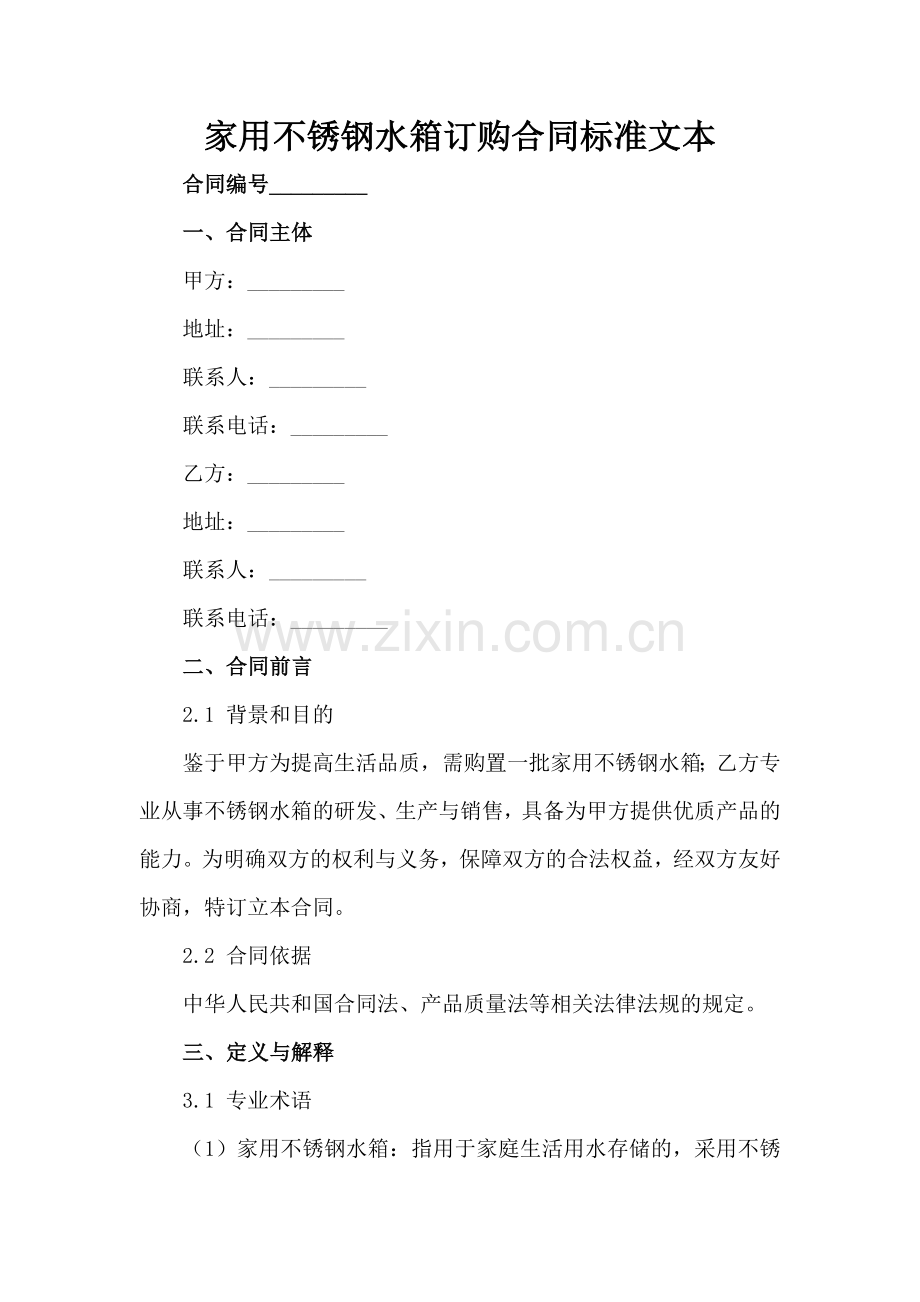 家用不锈钢水箱订购合同标准文本

合同编号_________

一、合同主体

甲方：_________

地址：_________

联系人：_________

联系电话：_________

乙方：_________

地址：_________

联系人：_________

联系电话：_________

www.zixin.com.cn

二、合同前言

2.1 背景和目的

鉴于甲方为提高生活品质，需购置一批家用不锈钢水箱；乙方专业从事不锈钢水箱的研发、生产与销售，具备为甲方提供优质产品的能力。为明确双方的权利与义务，保障双方的合法权益，经双方友好协商，特订立本合同。

2.2 合同依据

中华人民共和国合同法、产品质量法等相关法律法规的规定。

三、定义与解释

3.1 专业术语

（1）家用不锈钢水箱：指用于家庭生活用水存储的，采用不锈